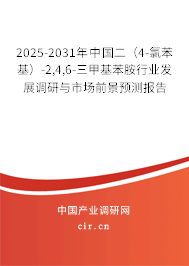 2025-2031年中国二（4-氯苯基）-2,4,6-三甲基苯胺行业发展调研与市场前景预测报告

中国产业调研网

cir.cn